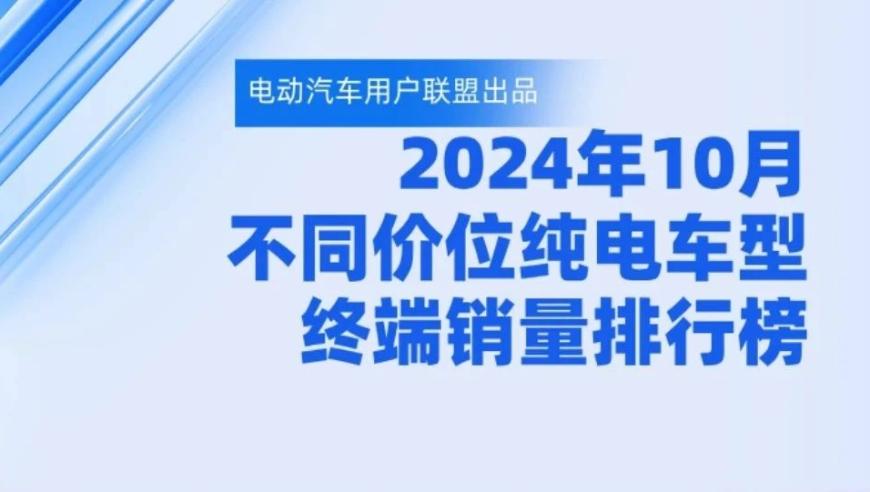 电动汽车用户联盟出品

2024年10月
不同价位纯电车型
终端销量排行榜